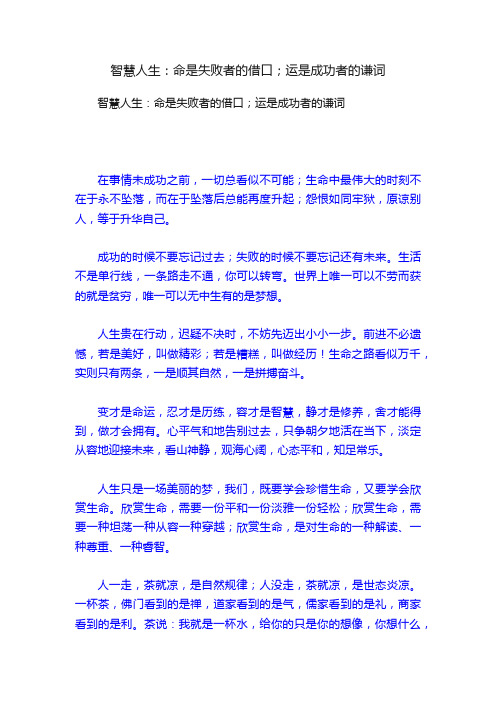 智慧人生：命是失败者的借口；运是成功者的谦词

智慧人生：命是失败者的借口；运是成功者的谦词

在事情未成功之前，一切总看似不可能；生命中最伟大的时刻不在于永不坠落，而在于坠落后总能再度升起；怨恨如同牢狱，原谅别人，等于升华自己。

成功的时候不要忘记过去；失败的时候不要忘记还有未来。生活不是单行线，一条路走不通，你可以转弯。世界上唯一可以不劳而获的就是贫穷，唯一可以无中生有的是梦想。

人生贵在行动，迟疑不决时，不妨先迈出小小一步。前进不必遗憾，若是美好，叫做精彩；若是糟糕，叫做经历！生命之路看似万千，实则只有两条，一是顺其自然，一是拼搏奋斗。

变才是命运，忍才是历练，容才是智慧，静才是修养，舍才能得到，做才会拥有。心平气和地告别过去，只争朝夕地活在当下，淡定从容地迎接未来，看山神静，观海心阔，心态平和，知足常乐。

人生只是一场美丽的梦，我们，既要学会珍惜生命，又要学会欣赏生命。欣赏生命，需要一份平和一份淡雅一份轻松；欣赏生命，需要一种坦荡一种从容一种穿越；欣赏生命，是对生命的一种解读、一种尊重、一种睿智。

人一走，茶就凉，是自然规律；人没走，茶就凉，是世态炎凉。一杯茶，佛门看到的是禅，道家看到的是气，儒家看到的是礼，商家看到的是利。茶说：我就是一杯水，给你的只是你的想像，你想什么，